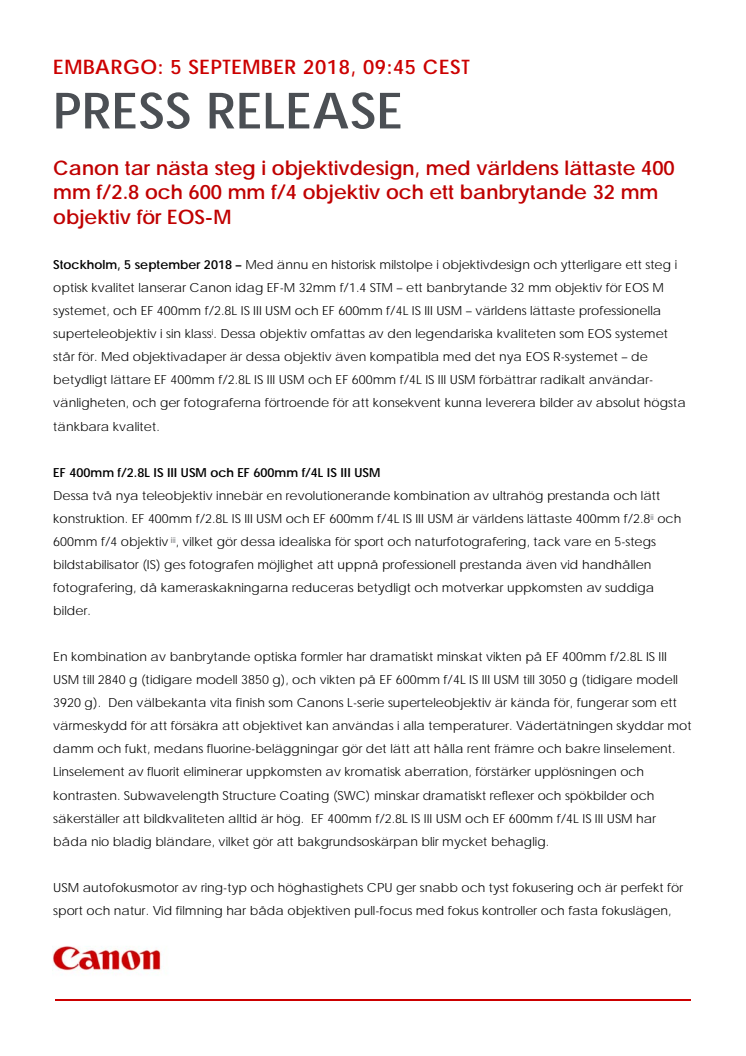 EMBARGO: 5 SEPTEMBER 2018, 09:45 CEST
PRESS RELEASE

Canon tar nästa steg i objektivdesign, med världens lättaste 400 mm f/2.8 och 600 mm f/4 objektiv och ett banbrytande 32 mm objektiv för EOS-M

Stockholm, 5 september 2018 – Med ännu en historisk milstolpe i objektivdesign och ytterligare ett steg i optisk kvalitet lanserar Canon idag EF-M 32mm f/1.4 STM – ett banbrytande 32 mm objektiv för EOS M systemet, och EF 400mm f/2.8L IS III USM och EF 600mm f/4L IS III USM – världens lättaste professionella superteleobjektiv i sin klass$^{i}$. Dessa objektiv omfattas av den legendariska kvaliteten som EOS systemet står för. Med objektivadaper är dessa objektiv även kompatibla med det nya EOS R-systemet – de betydligt lättare EF 400mm f/2.8L IS III USM och EF 600mm f/4L IS III USM förbättrar radikalt användarvänligheten, och ger fotograferna förtroende för att konsekvent kunna leverera bilder av absolut högsta tänkbara kvalitet.

EF 400mm f/2.8L IS III USM och EF 600mm f/4L IS III USM
Dessa två nya teleobjektiv innebär en revolutionerande kombination av ultrahög prestanda och lätt konstruktion. EF 400mm f/2.8L IS III USM och EF 600mm f/4L IS III USM är världens lättaste 400mm f/2.8$^{ii}$ och 600mm f/4 objektiv $^{iii}$, vilket gör dessa idealiska för sport och naturfotografering, tack vare en 5-stegs bildstabilisator (IS) ges fotografen möjlighet att uppnå professionell prestanda även vid handhållen fotografering, då kameraskakningarna reduceras betydligt och motverkar uppkomsten av suddiga bilder.

En kombination av banbrytande optiska formler har dramatiskt minskat vikten på EF 400mm f/2.8L IS III USM till 2840 g (tidigare modell 3850 g), och vikten på EF 600mm f/4L IS III USM till 3050 g (tidigare modell 3920 g). Den välbekanta vita finish som Canons L-serie superteleobjektiv är kända för, fungerar som ett värmeskydd för att försäkra att objektivet kan användas i alla temperaturer. Vädertätningen skyddar mot damm och fukt, medans fluorine-beläggningar gör det lätt att hålla rent främre och bakre linselement. Linselement av fluorit eliminerar uppkomsten av kromatisk aberration, förstärker upplösningen och kontrasten. Subwavelength Structure Coating (SWC) minskar dramatiskt reflexer och spökbilder och säkerställer att bildkvaliteten alltid är hög. EF 400mm f/2.8L IS III USM och EF 600mm f/4L IS III USM har båda nio bladig bländare, vilket gör att bakgrundsoskärpan blir mycket behaglig.

USM autofokusmotor av ring-typ och höghastighets CPU ger snabb och tyst fokusering och är perfekt för sport och natur. Vid filmning har båda objektiven pull-focus med fokus kontroller och fasta fokuslägen,

Canon